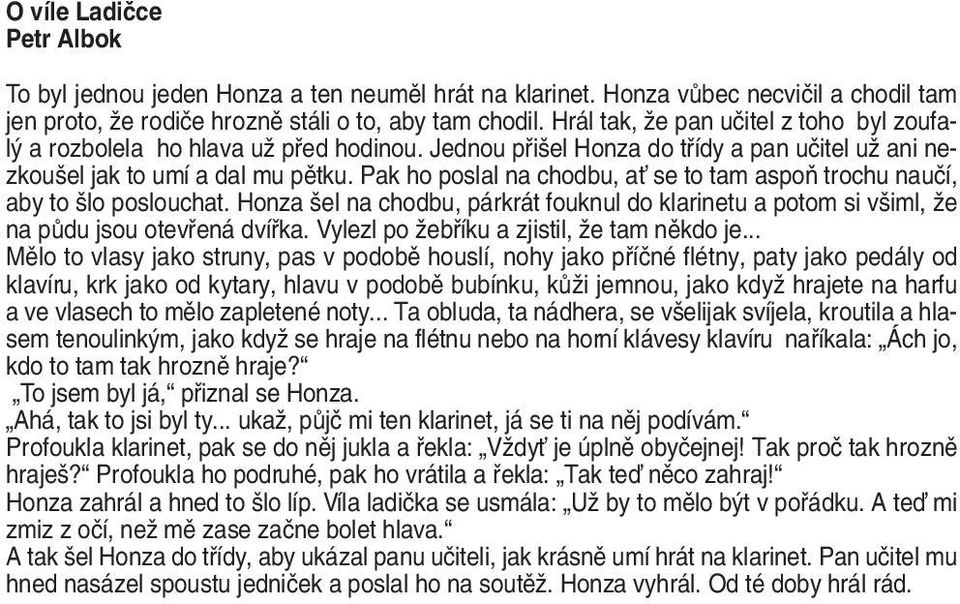 O víle Ladičce
Petr Albok

To byl jednou jeden Honza a ten neuměl hrát na klarinet. Honza vůbec necvičil a chodil tam jen proto, že rodiče hrozně stáli o to, aby tam chodil. Hrál tak, že pan učitel z toho byl zoufalý a rozbolela ho hlava už před hodinou. Jednou přišel Honza do třídy a pan učitel už ani nezkoušel jak to umí a dal mu pětku. Pak ho poslal na chodbu, ať se to tam aspoň trochu naučí, aby to šlo poslouchat. Honza šel na chodbu, párkrát fouknul do klarinetu a potom si všiml, že na půdu jsou otevřená dvířka. Vylezl po žebříku a zjistil, že tam někdo je...
Mělo to vlasy jako struny, pas v podobě houslí, nohy jako příčné flétny, paty jako pedály od klavíru, krk jako od kytary, hlavu v podobě bubínku, kůži jemnou, jako když hrajete na harfu a ve vlasech to mělo zapletené noty... Ta obluda, ta nádhera, se všelijak svíjela, kroutila a hlasem tenoulinkým, jako když se hraje na flétnu nebo na horní klávesy klavíru naříkala: „Ách jo, kdo to tam tak hrozně hraje?“
„To jsem byl já,“ přiznal se Honza.
„Ahá, tak to jsi byl ty... ukaž, půjč mi ten klarinet, já se ti na něj podívám.“
Profoukla klarinet, pak se do něj jukla a řekla: „Vždyť je úplně obyčejnej! Tak proč tak hrozně hraješ?“ Profoukla ho podruhé, pak ho vrátila a řekla: „Tak teď něco zahraj!“
Honza zahrál a hned to šlo líp. Víla ladička se usmála: „Už by to mělo být v pořádku. A teď mi zmiz z očí, než mě zase začne bolet hlava.“
A tak šel Honza do třídy, aby ukázal panu učiteli, jak krásně umí hrát na klarinet. Pan učitel mu hned nasázel spoustu jedniček a poslal ho na soutěž. Honza vyhrál. Od té doby hrál rád.